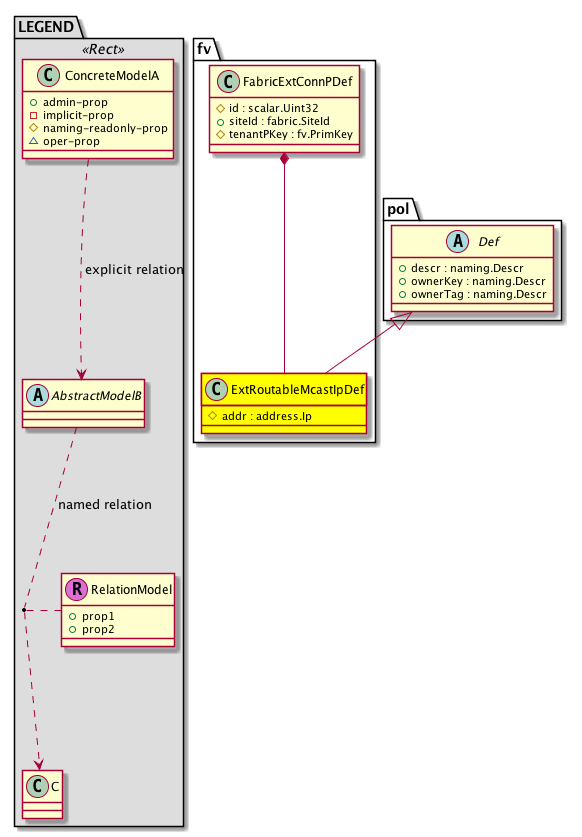 LEGEND
«Rect»
C ConcreteModelA
+ admin-prop
- implicit-prop
# naming-readonly-prop
△ oper-prop

explicit relation

A AbstractModelB

named relation

R RelationModel
+ prop1
+ prop2

C C

fv
C FabricExtConnPDef
# id : scalar.Uint32
+ siteId : fabric.SiteId
# tenantPKey : fv.PrimKey

C ExtRoutableMcastIpDef
# addr : address.Ip

pol
A Def
+ descr : naming.Descr
+ ownerKey : naming.Descr
+ ownerTag : naming.Descr